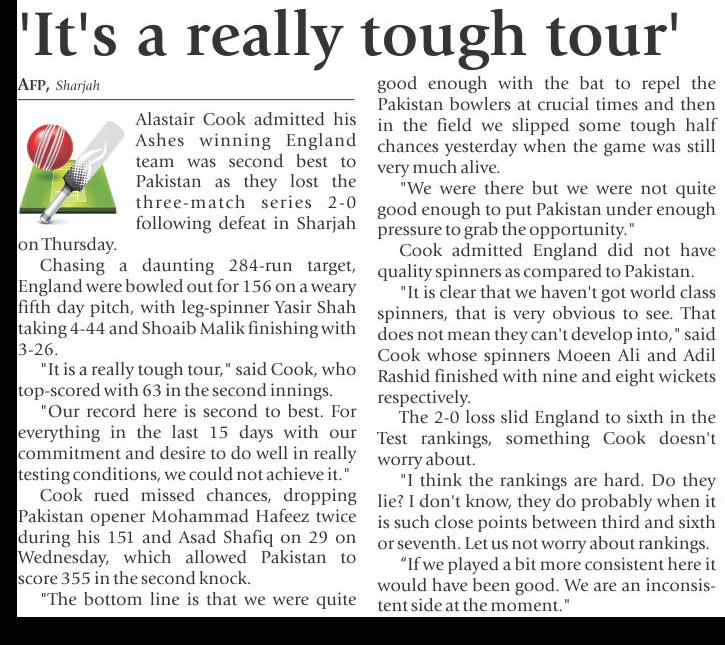 'It's a really tough tour'

AFP, Sharjah

Alastair Cook admitted his Ashes winning England team was second best to Pakistan as they lost the three-match series 2-0 following defeat in Sharjah on Thursday.

Chasing a daunting 284-run target, England were bowled out for 156 on a weary fifth day pitch, with leg-spinner Yasir Shah taking 4-44 and Shoaib Malik finishing with 3-26.

"It is a really tough tour," said Cook, who top-scored with 63 in the second innings.

"Our record here is second to best. For everything in the last 15 days with our commitment and desire to do well in really testing conditions, we could not achieve it."

Cook rued missed chances, dropping Pakistan opener Mohammad Hafeez twice during his 151 and Asad Shafiq on 29 on Wednesday, which allowed Pakistan to score 355 in the second knock.

"The bottom line is that we were quite good enough with the bat to repel the Pakistan bowlers at crucial times and then in the field we slipped some tough half chances yesterday when the game was still very much alive.

"We were there but we were not quite good enough to put Pakistan under enough pressure to grab the opportunity."

Cook admitted England did not have quality spinners as compared to Pakistan.

"It is clear that we haven't got world class spinners, that is very obvious to see. That does not mean they can't develop into," said Cook whose spinners Moeen Ali and Adil Rashid finished with nine and eight wickets respectively.

The 2-0 loss slid England to sixth in the Test rankings, something Cook doesn't worry about.

"I think the rankings are hard. Do they lie? I don't know, they do probably when it is such close points between third and sixth or seventh. Let us not worry about rankings.

"If we played a bit more consistent here it would have been good. We are an inconsistent side at the moment."